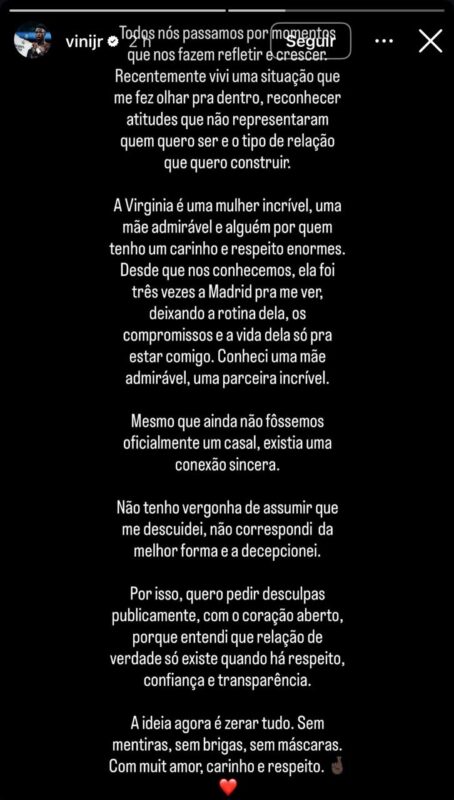 vinijr 2 h Seguir

Todos nós passamos por momentos que nos fazem refletir e crescer. Recentemente vivi uma situação que me fez olhar pra dentro, reconhecer atitudes que não representaram quem quero ser e o tipo de relação que quero construir.

A Virginia é uma mulher incrível, uma mãe admirável e alguém por quem tenho um carinho e respeito enormes. Desde que nos conhecemos, ela foi três vezes a Madrid pra me ver, deixando a rotina dela, os compromissos e a vida dela só pra estar comigo. Conheci uma mãe admirável, uma parceira incrível.

Mesmo que ainda não fôssemos oficialmente um casal, existia uma conexão sincera.

Não tenho vergonha de assumir que me descuidei, não correspondi da melhor forma e a decepcionei.

Por isso, quero pedir desculpas publicamente, com o coração aberto, porque entendi que relação de verdade só existe quando há respeito, confiança e transparência.

A ideia agora é zerar tudo. Sem mentiras, sem brigas, sem máscaras. Com muit amor, carinho e respeito. 🤞🏿
❤️